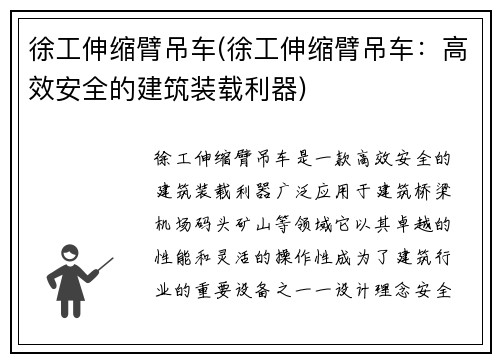 徐工伸缩臂吊车(徐工伸缩臂吊车：高效安全的建筑装载利器)

徐工伸缩臂吊车是一款高效安全的建筑装载利器广泛应用于建筑桥梁机场码头矿山等领域它以其卓越的性能和灵活的操作性成为了建筑行业的重要设备之一一设计理念安全